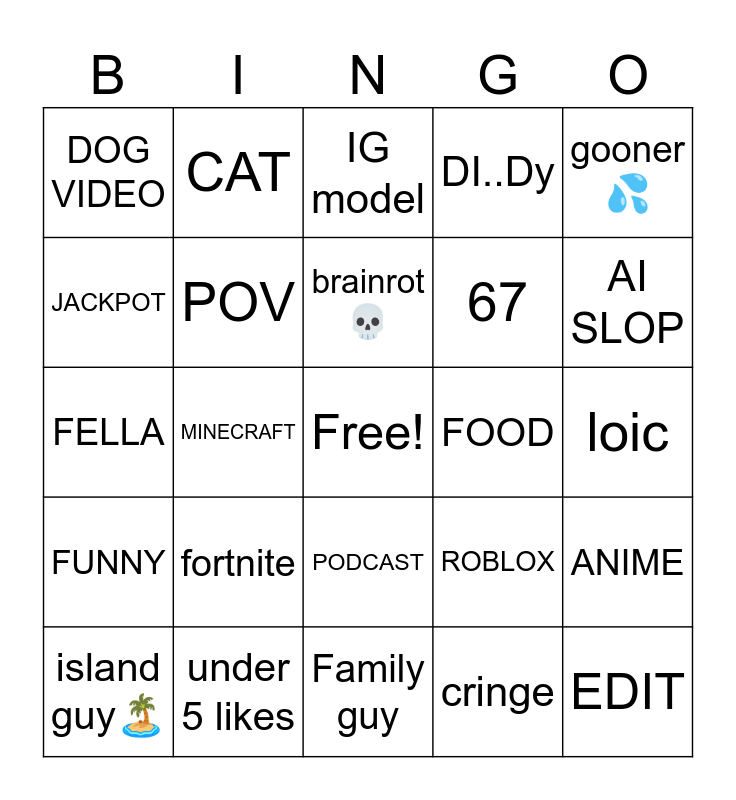 | B | I | N | G | O |
|---|---|---|---|---|
| DOG VIDEO | CAT | IG model | DI..Dy | gooner 💦 |
| JACKPOT | POV | brainrot 💀 | 67 | AI SLOP |
| FELLA | MINECRAFT | Free! | FOOD | loic |
| FUNNY | fortnite | PODCAST | ROBLOX | ANIME |
| island guy 🏝️ | under 5 likes | Family guy | cringe | EDIT |